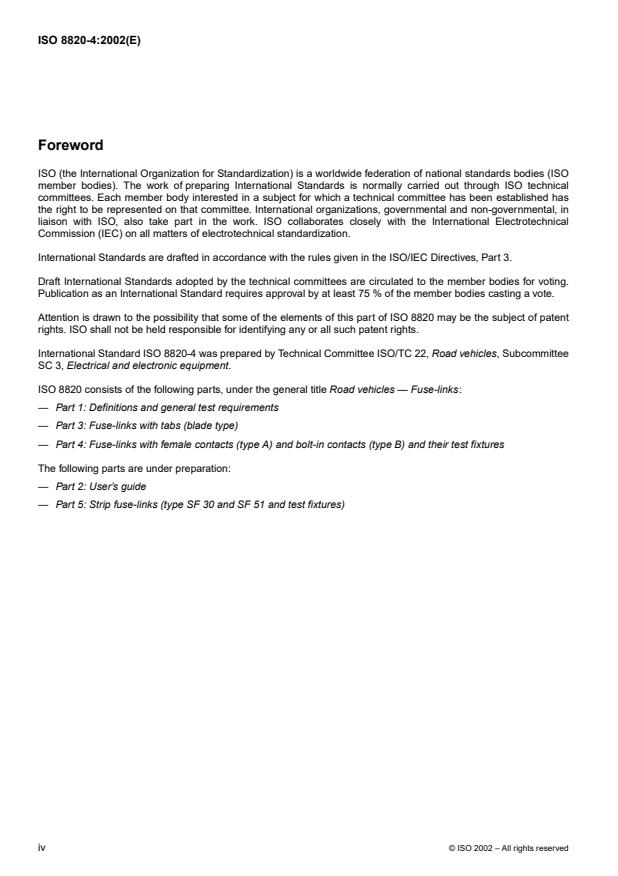 ISO 8820-4:2002(E)

Foreword

ISO (the International Organization for Standardization) is a worldwide federation of national standards bodies (ISO member bodies). The work of preparing International Standards is normally carried out through ISO technical committees. Each member body interested in a subject for which a technical committee has been established has the right to be represented on that committee. International organizations, governmental and non-governmental, in liaison with ISO, also take part in the work. ISO collaborates closely with the International Electrotechnical Commission (IEC) on all matters of electrotechnical standardization.

International Standards are drafted in accordance with the rules given in the ISO/IEC Directives, Part 3.

Draft International Standards adopted by the technical committees are circulated to the member bodies for voting. Publication as an International Standard requires approval by at least 75 % of the member bodies casting a vote.

Attention is drawn to the possibility that some of the elements of this part of ISO 8820 may be the subject of patent rights. ISO shall not be held responsible for identifying any or all such patent rights.

International Standard ISO 8820-4 was prepared by Technical Committee ISO/TC 22, Road vehicles, Subcommittee SC 3, Electrical and electronic equipment.

ISO 8820 consists of the following parts, under the general title Road vehicles — Fuse-links:

— Part 1: Definitions and general test requirements

— Part 3: Fuse-links with tabs (blade type)

— Part 4: Fuse-links with female contacts (type A) and bolt-in contacts (type B) and their test fixtures

The following parts are under preparation:

— Part 2: User's guide

— Part 5: Strip fuse-links (type SF 30 and SF 51 and test fixtures)

iv

© ISO 2002 – All rights reserved